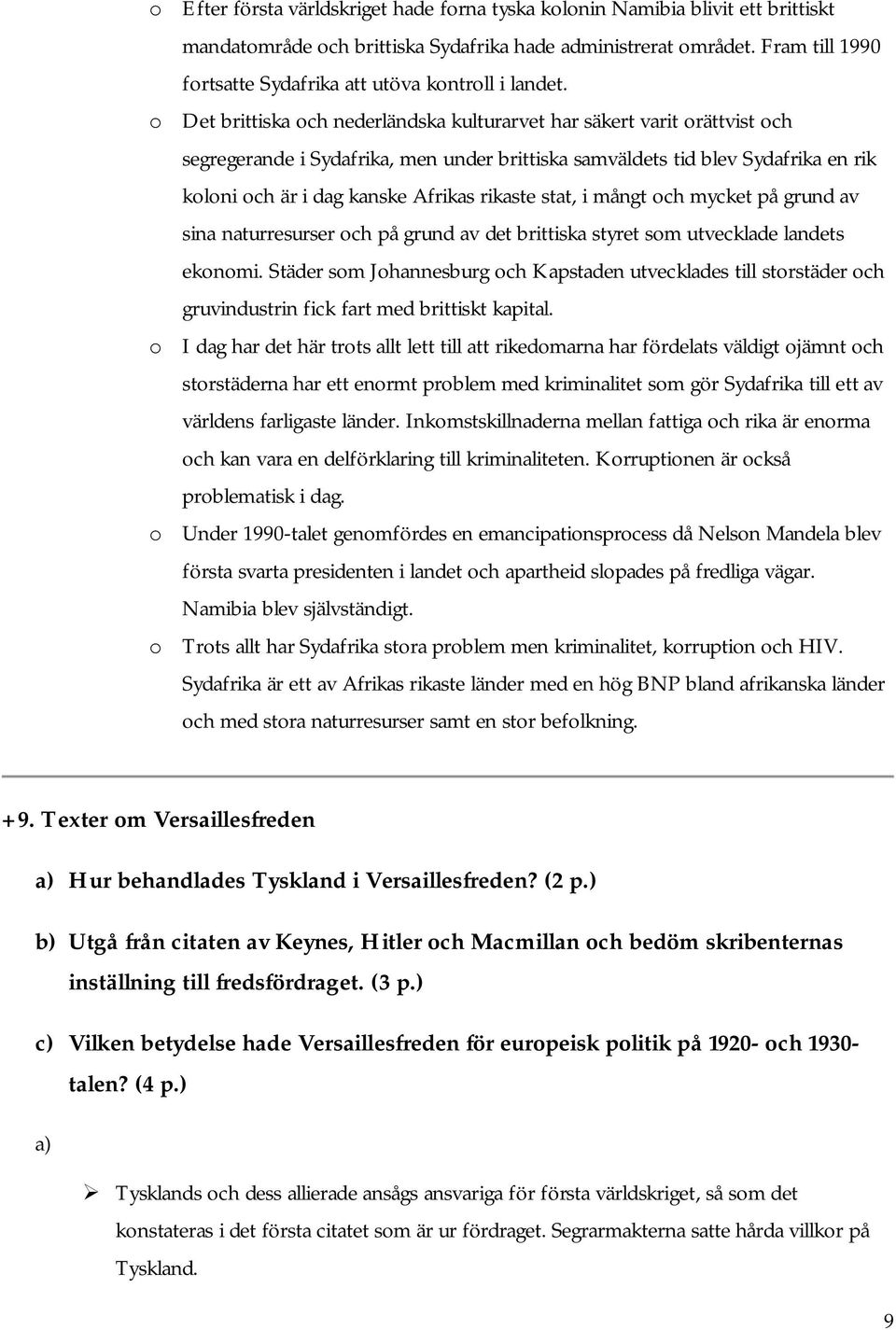 o Efter första världskriget hade forna tyska kolonin Namibia blivit ett brittiskt mandatområde och brittiska Sydafrika hade administrerat området. Fram till 1990 fortsatte Sydafrika att utöva kontroll i landet.

o Det brittiska och nederländska kulturarvet har säkert varit orättvist och segregerande i Sydafrika, men under brittiska samväldets tid blev Sydafrika en rik koloni och är i dag kanske Afrikas rikaste stat, i mångt och mycket på grund av sina naturresurser och på grund av det brittiska styret som utvecklade landets ekonomi. Städer som Johannesburg och Kapstaden utvecklades till storstäder och gruvindustrin fick fart med brittiskt kapital.

o I dag har det här trots allt lett till att rikedomarna har fördelats väldigt ojämnt och storstäderna har ett enormt problem med kriminalitet som gör Sydafrika till ett av världens farligaste länder. Inkomstskillnaderna mellan fattiga och rika är enorma och kan vara en delförklaring till kriminaliteten. Korruptionen är också problematisk i dag.

o Under 1990-talet genomfördes en emancipationsprocess då Nelson Mandela blev första svarta presidenten i landet och apartheid slopades på fredliga vägar. Namibia blev självständigt.

o Trots allt har Sydafrika stora problem men kriminalitet, korruption och HIV. Sydafrika är ett av Afrikas rikaste länder med en hög BNP bland afrikanska länder och med stora naturresurser samt en stor befolkning.

+9. Texter om Versaillesfreden

a) Hur behandlades Tyskland i Versaillesfreden? (2 p.)

b) Utgå från citaten av Keynes, Hitler och Macmillan och bedöm skribenternas inställning till fredsfördraget. (3 p.)

c) Vilken betydelse hade Versaillesfreden för europeisk politik på 1920- och 1930-talen? (4 p.)

a)

➢ Tysklands och dess allierade ansågs ansvariga för första världskriget, så som det konstateras i det första citatet som är ur fördraget. Segrarmakterna satte hårda villkor på Tyskland.

9